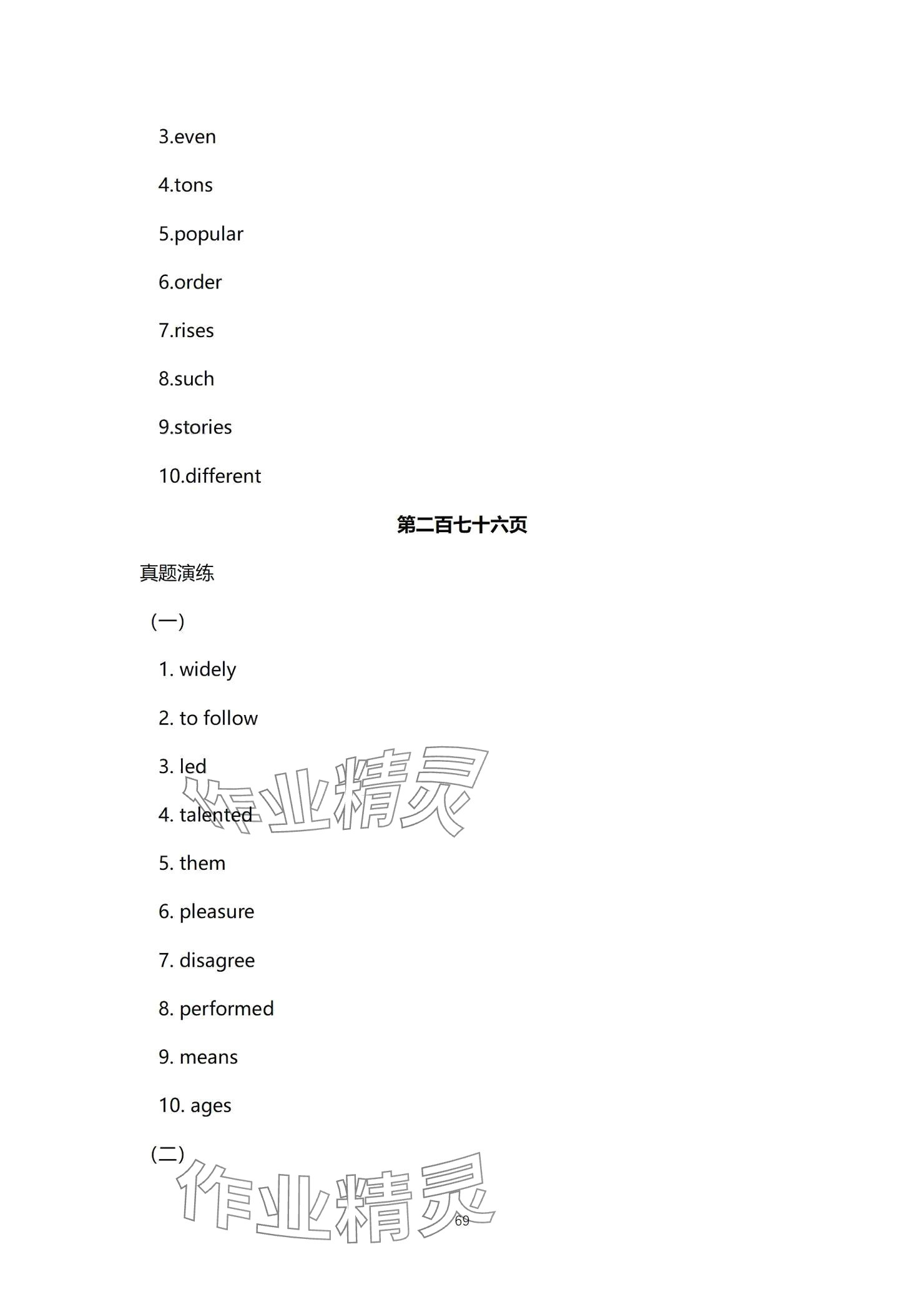 3.even

4.tons

5.popular

6.order

7.rises

8.such

9.stories

10.different

第二百七十六页

真题演练

(一)

1. widely

2. to follow

3. led

4. talented

5. them

6. pleasure

7. disagree

8. performed

9. means

10. ages

(二)

作业精灵

作业精灵

69